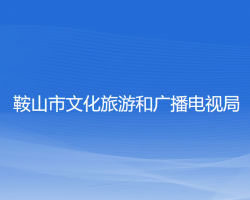 鞍山市文化旅游和广播电视局